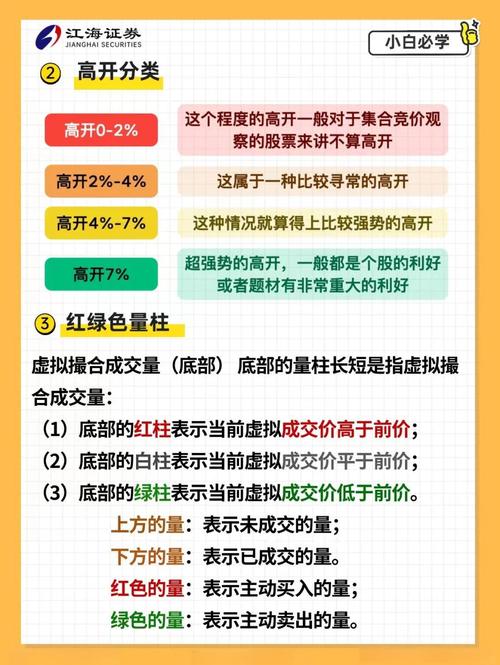 江海证券
JIANGHAI SECURITIES

小白必学

② 高开分类

高开0-2%
这个程度的高开一般对于集合竞价观察的股票来讲不算高开

高开2%-4%
这属于一种比较寻常的高开

高开4%-7%
这种情况就算得上比较强势的高开

高开7%
超强势的高开，一般都是个股的利好或者题材有非常重大的利好

③ 红绿色量柱

虚拟撮合成交量（底部） 底部的量柱长短是指虚拟撮合成交量：

（1）底部的红柱表示当前虚拟成交价高于前价；

（2）底部的白柱表示当前虚拟成交价平于前价；

（3）底部的绿柱表示当前虚拟成交价低于前价。

上方的量：表示未成交的量；

下方的量：表示已成交的量。

红色的量：表示主动买入的量；

绿色的量：表示主动卖出的量。